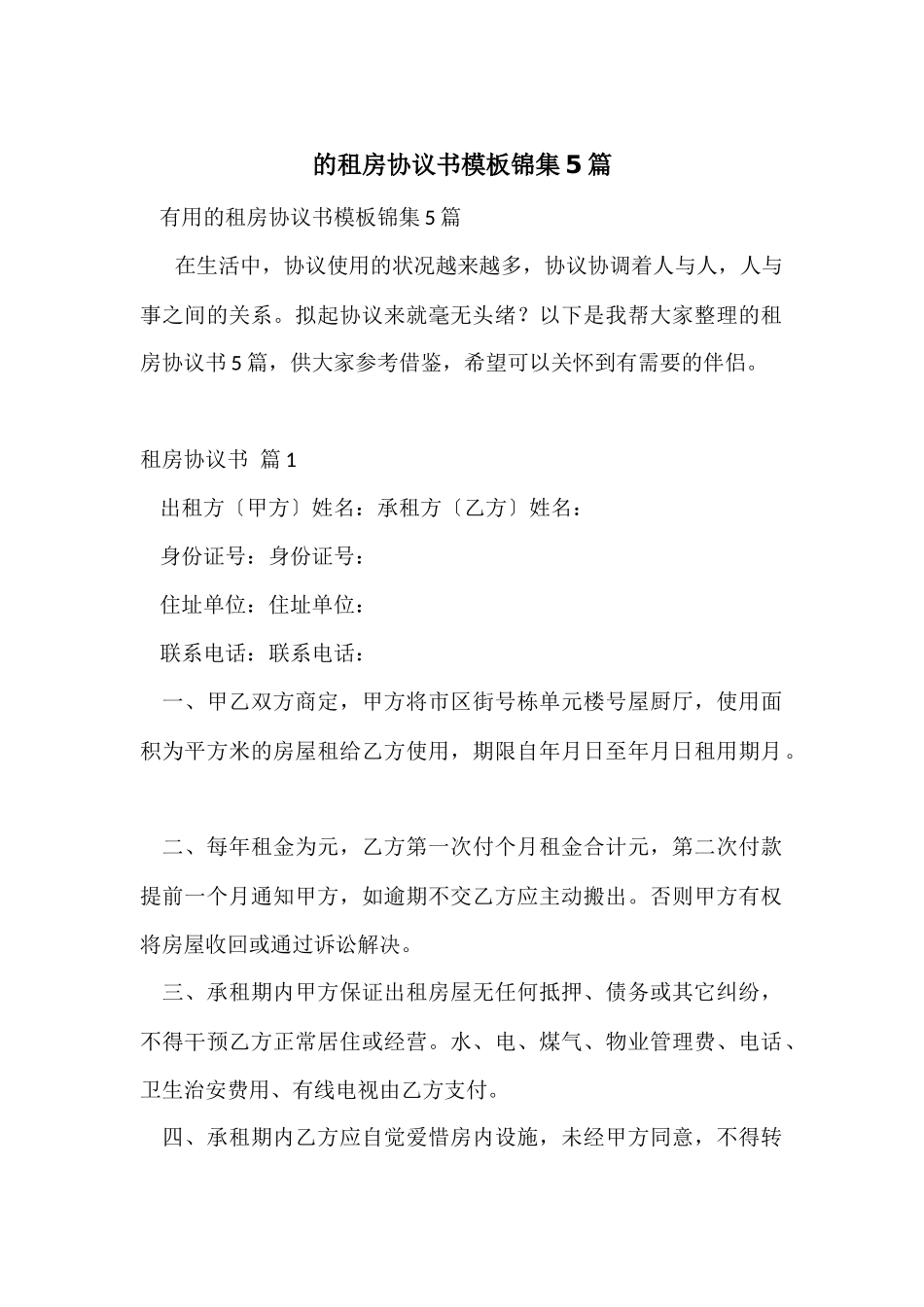 的租房协议书模板锦集5篇

有用的租房协议书模板锦集5篇

在生活中，协议使用的状况越来越多，协议协调着人与人，人与事之间的关系。拟起协议来就毫无头绪？以下是我帮大家整理的租房协议书5篇，供大家参考借鉴，希望可以关怀到有需要的伴侣。

租房协议书 篇1

出租方〔甲方〕姓名：承租方〔乙方〕姓名：

身份证号：身份证号：

住址单位：住址单位：

联系电话：联系电话：

一、甲乙双方商定，甲方将市区街号栋单元楼号屋厨厅，使用面积为平方米的房屋租给乙方使用，期限自年月日至年月日租用期月。

二、每年租金为元，乙方第一次付个月租金合计元，第二次付款提前一个月通知甲方，如逾期不交乙方应主动搬出。否则甲方有权将房屋收回或通过诉讼解决。

三、承租期内甲方保证出租房屋无任何抵押、债务或其它纠纷，不得干预乙方正常居住或经营。水、电、煤气、物业管理费、电话、卫生治安费用、有线电视由乙方支付。

四、承租期内乙方应自觉爱惜房内设施，未经甲方同意，不得转